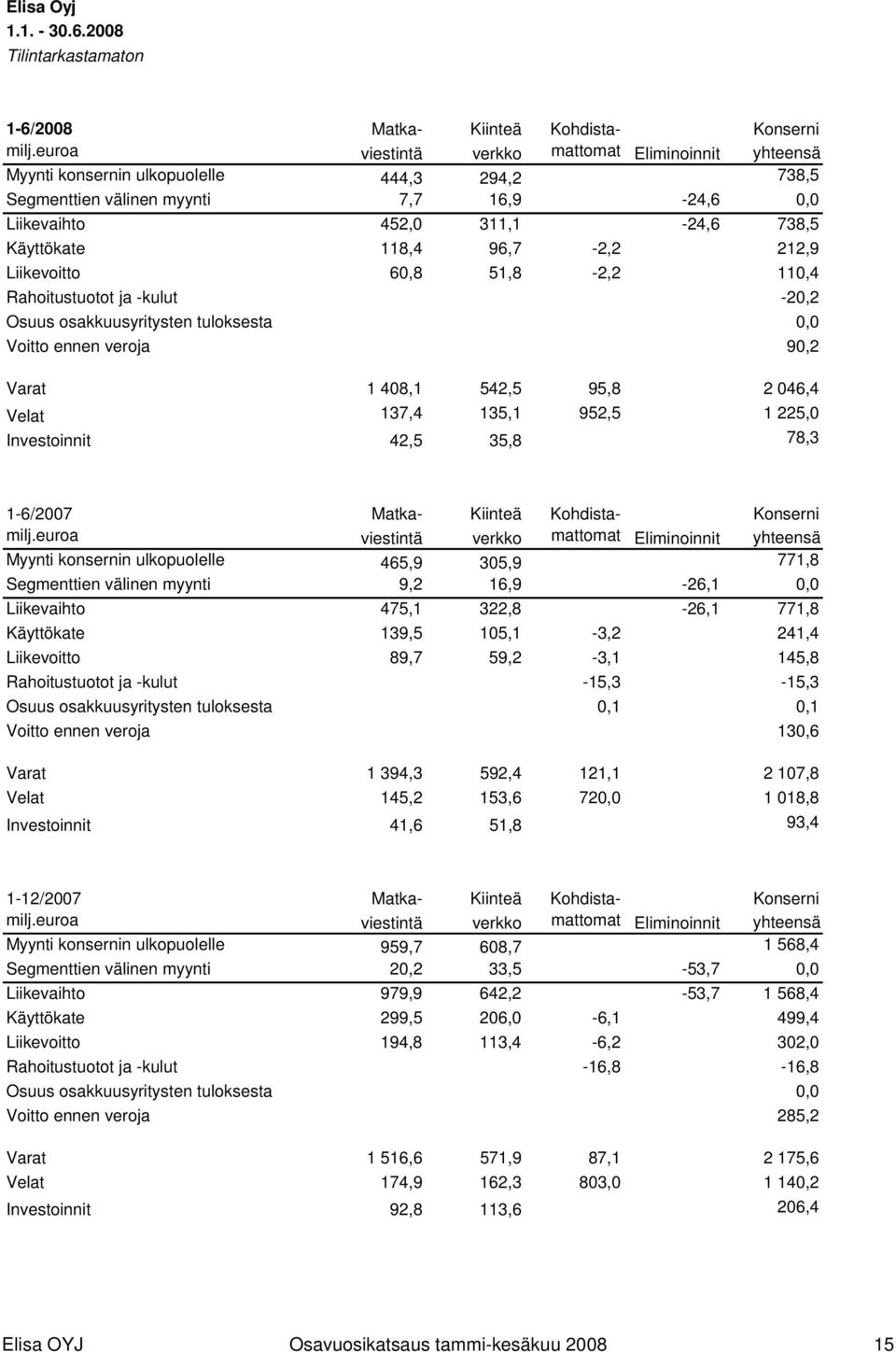 Elisa Oyj
1.1. - 30.6.2008
Tilintarkastamaton

| 1-6/2008 milj.euroa | Matka-viestintä | Kiinteä verkko | Kohdista-mattomat | Eliminoinnit | Konserni yhteensä |
|---|---|---|---|---|---|
| Myynti konsernin ulkopuolelle | 444,3 | 294,2 | | | 738,5 |
| Segmenttien välinen myynti | 7,7 | 16,9 | | -24,6 | 0,0 |
| Liikevaihto | 452,0 | 311,1 | | -24,6 | 738,5 |
| Käyttökate | 118,4 | 96,7 | -2,2 | | 212,9 |
| Liikevoitto | 60,8 | 51,8 | -2,2 | | 110,4 |
| Rahoitustuotot ja -kulut | | | | | -20,2 |
| Osuus osakkuusyritysten tuloksesta | | | | | 0,0 |
| Voitto ennen veroja | | | | | 90,2 |
| Varat | 1 408,1 | 542,5 | 95,8 | | 2 046,4 |
| Velat | 137,4 | 135,1 | 952,5 | | 1 225,0 |
| Investoinnit | 42,5 | 35,8 | | | 78,3 |

| 1-6/2007 milj.euroa | Matka-viestintä | Kiinteä verkko | Kohdista-mattomat | Eliminoinnit | Konserni yhteensä |
|---|---|---|---|---|---|
| Myynti konsernin ulkopuolelle | 465,9 | 305,9 | | | 771,8 |
| Segmenttien välinen myynti | 9,2 | 16,9 | | -26,1 | 0,0 |
| Liikevaihto | 475,1 | 322,8 | | -26,1 | 771,8 |
| Käyttökate | 139,5 | 105,1 | -3,2 | | 241,4 |
| Liikevoitto | 89,7 | 59,2 | -3,1 | | 145,8 |
| Rahoitustuotot ja -kulut | | | -15,3 | | -15,3 |
| Osuus osakkuusyritysten tuloksesta | | | 0,1 | | 0,1 |
| Voitto ennen veroja | | | | | 130,6 |
| Varat | 1 394,3 | 592,4 | 121,1 | | 2 107,8 |
| Velat | 145,2 | 153,6 | 720,0 | | 1 018,8 |
| Investoinnit | 41,6 | 51,8 | | | 93,4 |

| 1-12/2007 milj.euroa | Matka-viestintä | Kiinteä verkko | Kohdista-mattomat | Eliminoinnit | Konserni yhteensä |
|---|---|---|---|---|---|
| Myynti konsernin ulkopuolelle | 959,7 | 608,7 | | | 1 568,4 |
| Segmenttien välinen myynti | 20,2 | 33,5 | | -53,7 | 0,0 |
| Liikevaihto | 979,9 | 642,2 | | -53,7 | 1 568,4 |
| Käyttökate | 299,5 | 206,0 | -6,1 | | 499,4 |
| Liikevoitto | 194,8 | 113,4 | -6,2 | | 302,0 |
| Rahoitustuotot ja -kulut | | | -16,8 | | -16,8 |
| Osuus osakkuusyritysten tuloksesta | | | | | 0,0 |
| Voitto ennen veroja | | | | | 285,2 |
| Varat | 1 516,6 | 571,9 | 87,1 | | 2 175,6 |
| Velat | 174,9 | 162,3 | 803,0 | | 1 140,2 |
| Investoinnit | 92,8 | 113,6 | | | 206,4 |

Elisa OYJ Osavuosikatsaus tammi-kesäkuu 2008 15